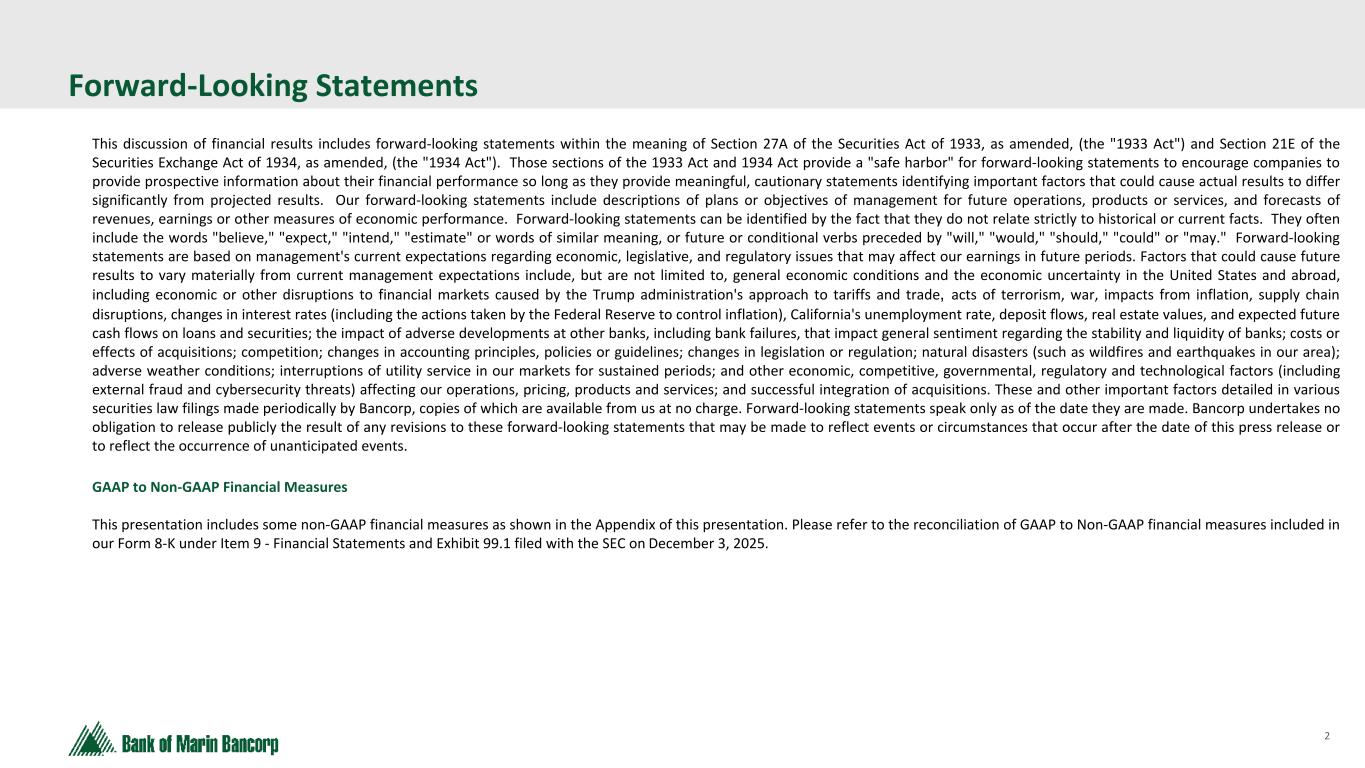 Forward-Looking Statements

This discussion of financial results includes forward-looking statements within the meaning of Section 27A of the Securities Act of 1933, as amended, (the "1933 Act") and Section 21E of the Securities Exchange Act of 1934, as amended, (the "1934 Act"). Those sections of the 1933 Act and 1934 Act provide a "safe harbor" for forward-looking statements to encourage companies to provide prospective information about their financial performance so long as they provide meaningful, cautionary statements identifying important factors that could cause actual results to differ significantly from projected results. Our forward-looking statements include descriptions of plans or objectives of management for future operations, products or services, and forecasts of revenues, earnings or other measures of economic performance. Forward-looking statements can be identified by the fact that they do not relate strictly to historical or current facts. They often include the words "believe," "expect," "intend," "estimate" or words of similar meaning, or future or conditional verbs preceded by "will," "would," "should," "could" or "may." Forward-looking statements are based on management's current expectations regarding economic, legislative, and regulatory issues that may affect our earnings in future periods. Factors that could cause future results to vary materially from current management expectations include, but are not limited to, general economic conditions and the economic uncertainty in the United States and abroad, including economic or other disruptions to financial markets caused by the Trump administration's approach to tariffs and trade, acts of terrorism, war, impacts from inflation, supply chain disruptions, changes in interest rates (including the actions taken by the Federal Reserve to control inflation), California's unemployment rate, deposit flows, real estate values, and expected future cash flows on loans and securities; the impact of adverse developments at other banks, including bank failures, that impact general sentiment regarding the stability and liquidity of banks; costs or effects of acquisitions; competition; changes in accounting principles, policies or guidelines; changes in legislation or regulation; natural disasters (such as wildfires and earthquakes in our area); adverse weather conditions; interruptions of utility service in our markets for sustained periods; and other economic, competitive, governmental, regulatory and technological factors (including external fraud and cybersecurity threats) affecting our operations, pricing, products and services; and successful integration of acquisitions. These and other important factors detailed in various securities law filings made periodically by Bancorp, copies of which are available from us at no charge. Forward-looking statements speak only as of the date they are made. Bancorp undertakes no obligation to release publicly the result of any revisions to these forward-looking statements that may be made to reflect events or circumstances that occur after the date of this press release or to reflect the occurrence of unanticipated events.

GAAP to Non-GAAP Financial Measures

This presentation includes some non-GAAP financial measures as shown in the Appendix of this presentation. Please refer to the reconciliation of GAAP to Non-GAAP financial measures included in our Form 8-K under Item 9 - Financial Statements and Exhibit 99.1 filed with the SEC on December 3, 2025.

Bank of Marin Bancorp

2